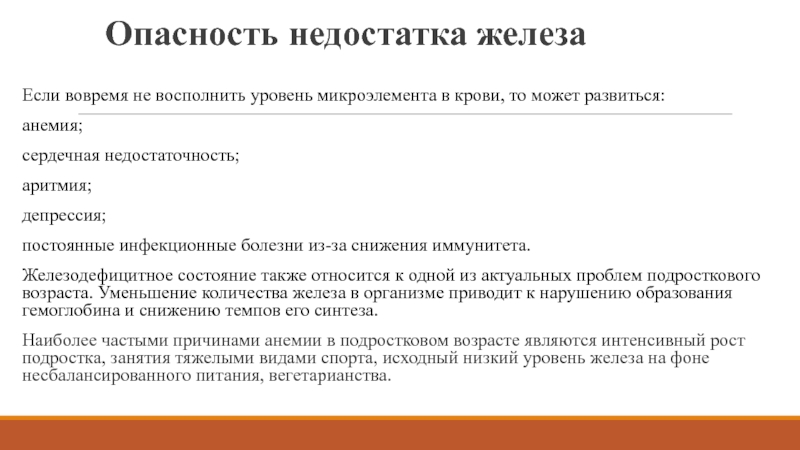 Опасность недостатка железа

Если вовремя не восполнить уровень микроэлемента в крови, то может развиться:

анемия;

сердечная недостаточность;

аритмия;

депрессия;

постоянные инфекционные болезни из-за снижения иммунитета.

Железодефицитное состояние также относится к одной из актуальных проблем подросткового возраста. Уменьшение количества железа в организме приводит к нарушению образования гемоглобина и снижению темпов его синтеза.

Наиболее частыми причинами анемии в подростковом возрасте являются интенсивный рост подростка, занятия тяжелыми видами спорта, исходный низкий уровень железа на фоне несбалансированного питания, вегетарианства.